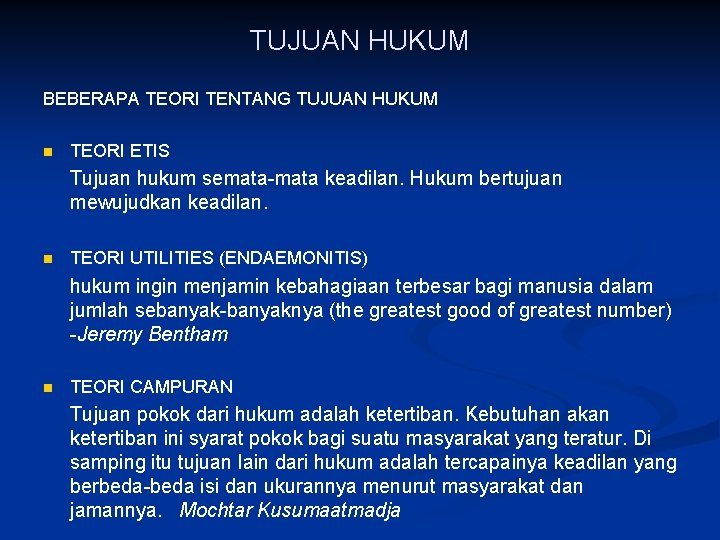 TUJUAN HUKUM

BEBERAPA TEORI TENTANG TUJUAN HUKUM

• TEORI ETIS

Tujuan hukum semata-mata keadilan. Hukum bertujuan mewujudkan keadilan.

• TEORI UTILITIES (ENDAEMONITIS)

hukum ingin menjamin kebahagiaan terbesar bagi manusia dalam jumlah sebanyak-banyaknya (the greatest good of greatest number) -Jeremy Bentham

• TEORI CAMPURAN

Tujuan pokok dari hukum adalah ketertiban. Kebutuhan akan ketertiban ini syarat pokok bagi suatu masyarakat yang teratur. Di samping itu tujuan lain dari hukum adalah tercapainya keadilan yang berbeda-beda isi dan ukurannya menurut masyarakat dan jamannya. Mochtar Kusumaatmadja